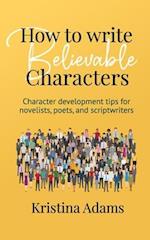 How to write
Believable
Characters

Character development tips for novelists, poets, and scriptwriters

Kristina Adams